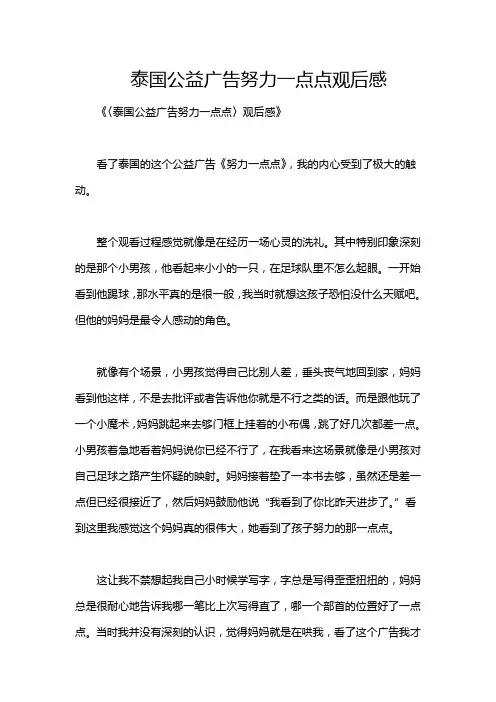 泰国公益广告努力一点点观后感

《〈泰国公益广告努力一点点〉观后感》

看了泰国的这个公益广告《努力一点点》，我的内心受到了极大的触动。

整个观看过程感觉就像是在经历一场心灵的洗礼。其中特别印象深刻的是那个小男孩，他看起来小小的一只，在足球队里不怎么起眼。一开始看到他踢球，那水平真的是很一般，我当时就想这孩子恐怕没什么天赋吧。但他的妈妈是最令人感动的角色。

就像有个场景，小男孩觉得自己比别人差，垂头丧气地回到家，妈妈看到他这样，不是去批评或者告诉他你就是不行之类的话。而是跟他玩了一个小魔术，妈妈跳起来去够门框上挂着的小布偶，跳了好几次都差一点。小男孩着急地看着妈妈说你已经不行了，在我看来这场景就像是小男孩对自己足球之路产生怀疑的映射。妈妈接着垫了一本书去够，虽然还是差一点但已经很接近了，然后妈妈鼓励他说“我看到了你比昨天进步了。”看到这里我感觉这个妈妈真的很伟大，她看到了孩子努力的那一点点。

这让我不禁想起我自己小时候学写字，字总是写得歪歪扭扭的，妈妈总是很耐心地告诉我哪一笔比上次写得直了，哪一个部首的位置好了一点点。当时我并没有深刻的认识，觉得妈妈就是在哄我，看了这个广告我才